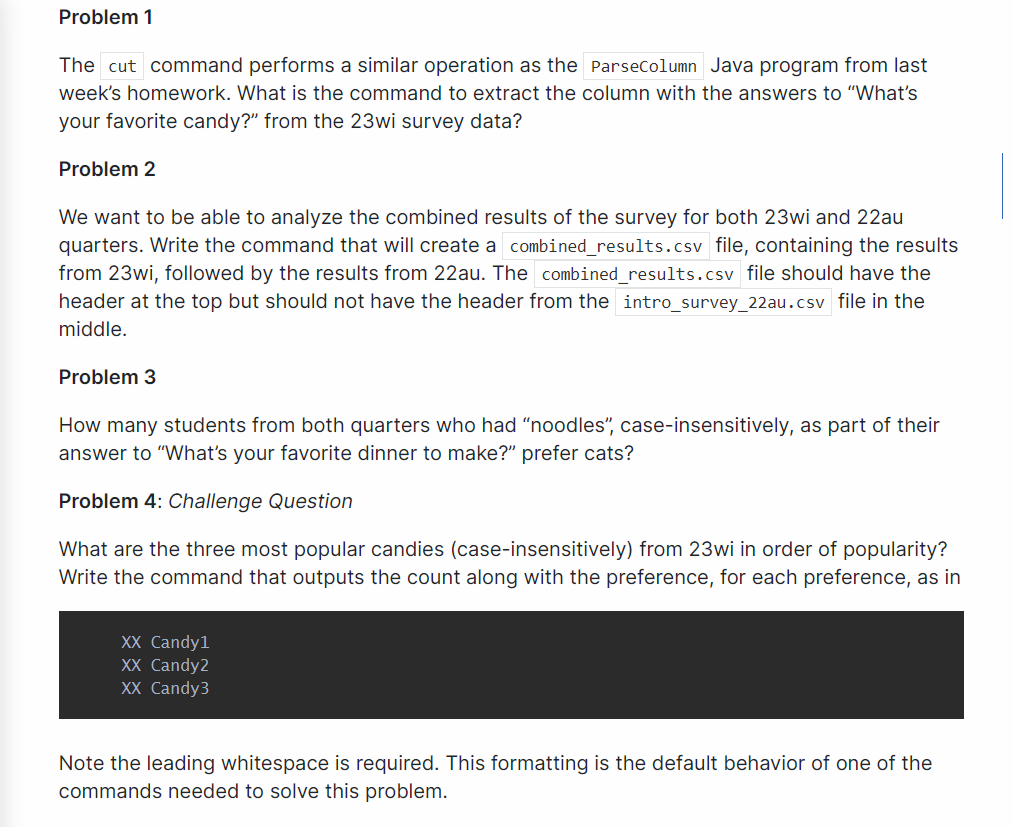 Problem 1

The cut command performs a similar operation as the ParseColumn Java program from last week's homework. What is the command to extract the column with the answers to "What's your favorite candy?" from the 23wi survey data?

Problem 2

We want to be able to analyze the combined results of the survey for both 23wi and 22au quarters. Write the command that will create a combined_results.csv file, containing the results from 23wi, followed by the results from 22au. The combined_results.csv file should have the header at the top but should not have the header from the intro_survey_22au.csv file in the middle.

Problem 3

How many students from both quarters who had "noodles", case-insensitively, as part of their answer to "What's your favorite dinner to make?" prefer cats?

Problem 4: Challenge Question

What are the three most popular candies (case-insensitively) from 23wi in order of popularity? Write the command that outputs the count along with the preference, for each preference, as in

XX Candy1
XX Candy2
XX Candy3

Note the leading whitespace is required. This formatting is the default behavior of one of the commands needed to solve this problem.